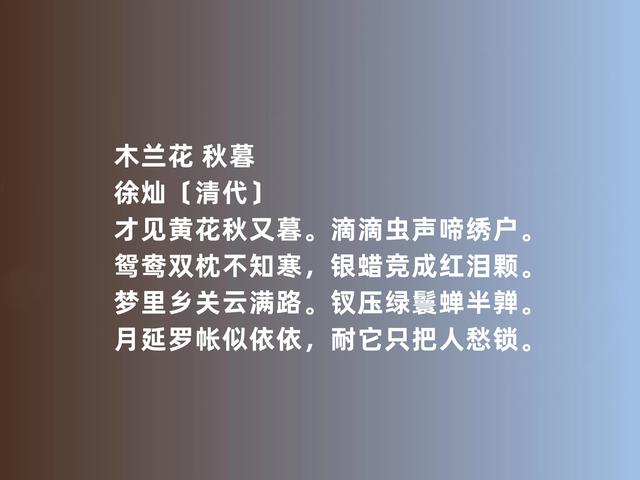 木兰花 秋暮
徐灿〔清代〕
才见黄花秋又暮。滴滴虫声啼绣户。
鸳鸯双枕不知寒，银蜡竞成红泪颗。
梦里乡关云满路。钗压绿鬟蝉半亸。
月延罗帐似依依，耐它只把人愁锁。